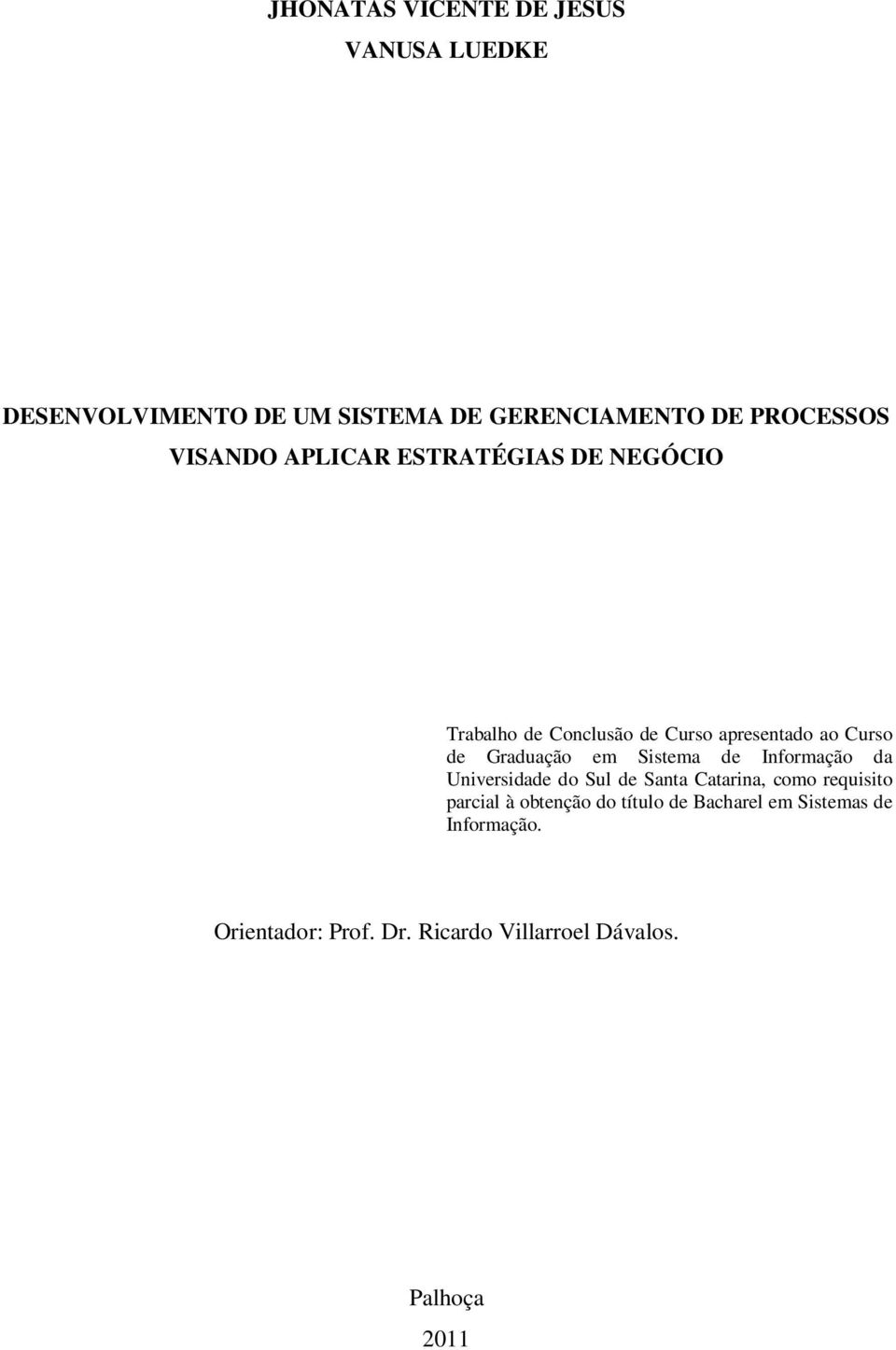 JHONATAS VICENTE DE JESUS

VANUSA LUEDKE

DESENVOLVIMENTO DE UM SISTEMA DE GERENCIAMENTO DE PROCESSOS VISANDO APLICAR ESTRATÉGIAS DE NEGÓCIO

Trabalho de Conclusão de Curso apresentado ao Curso de Graduação em Sistema de Informação da Universidade do Sul de Santa Catarina, como requisito parcial à obtenção do título de Bacharel em Sistemas de Informação.

Orientador: Prof. Dr. Ricardo Villarroel Dávalos.

Palhoça

2011